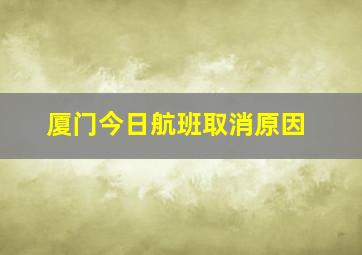 厦门今日航班取消原因